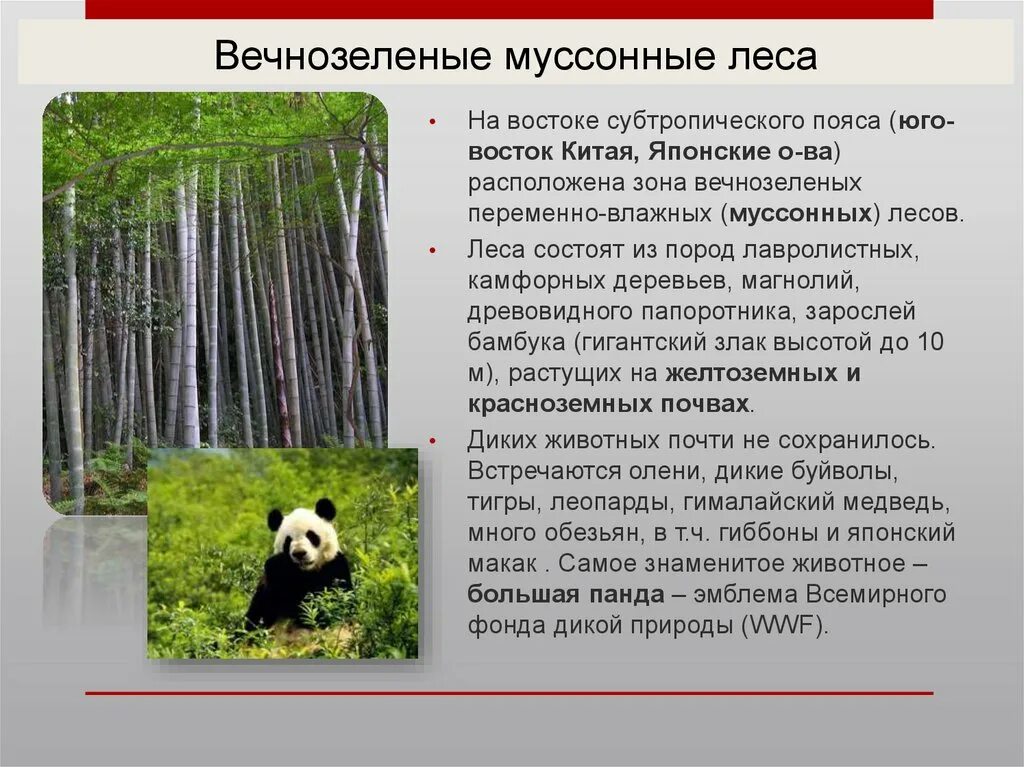 Вечнозеленые муссонные леса

• На востоке субтропического пояса (юго-восток Китая, Японские о-ва) расположена зона вечнозеленых переменно-влажных (муссонных) лесов.

• Леса состоят из пород лавролистных, камфорных деревьев, магнолий, древовидного папоротника, зарослей бамбука (гигантский злак высотой до 10 м), растущих на желтоземных и красноземных почвах.

• Диких животных почти не сохранилось. Встречаются олени, дикие буйволы, тигры, леопарды, гималайский медведь, много обезьян, в т.ч. гиббоны и японский макак . Самое знаменитое животное – большая панда – эмблема Всемирного фонда дикой природы (WWF).